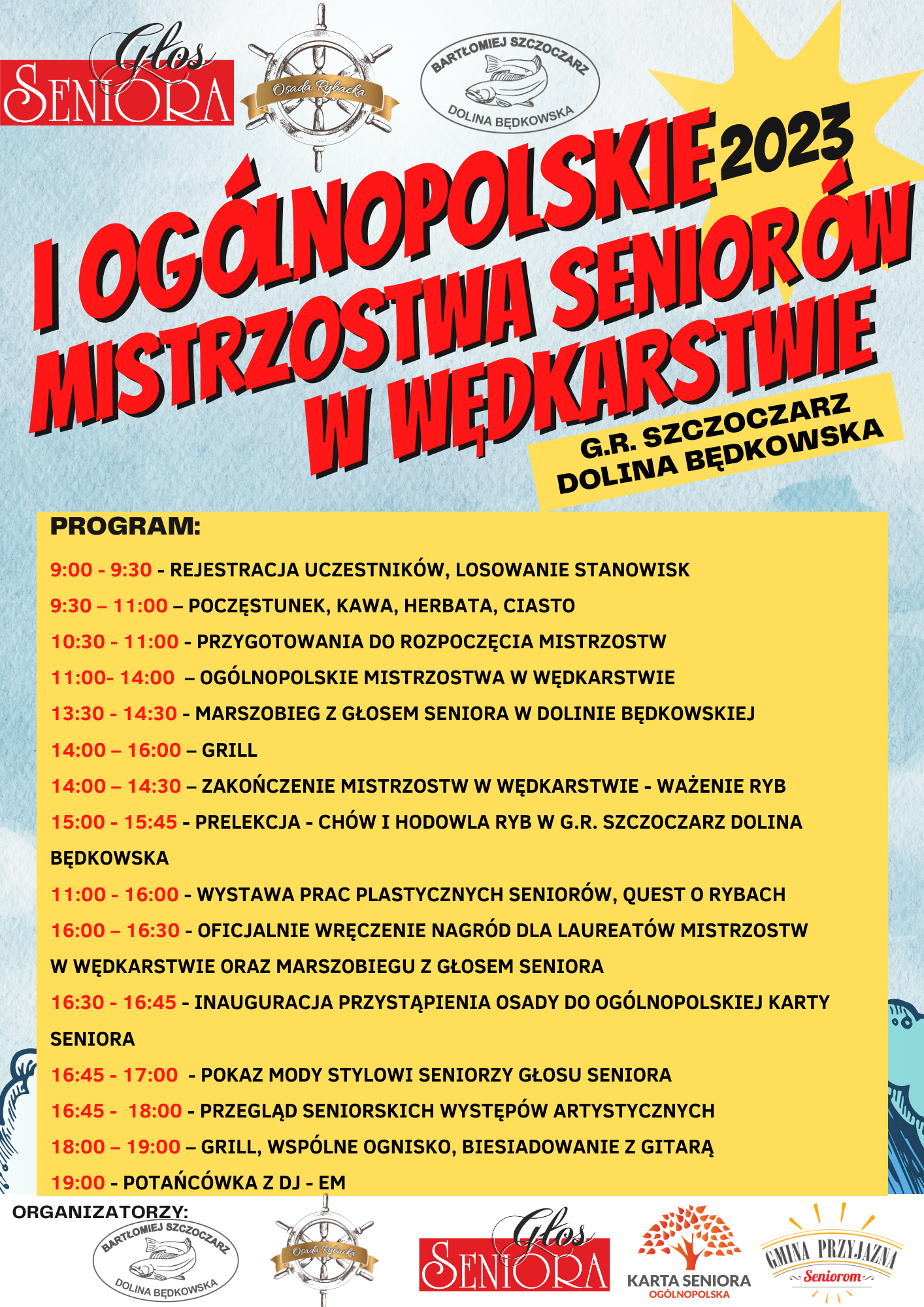 Głos SENIORA

Osada Rybacka

BARTŁOMIEJ SZCZOCZARZ DOLINA BĘDKOWSKA

I OGÓLNOPOLSKIE 2023 MISTRZOSTWA SENIORÓW W WĘDKARSTWIE

G.R. SZCZOCZARZ DOLINA BĘDKOWSKA

PROGRAM:

9:00 - 9:30 - REJESTRACJA UCZESTNIKÓW, LOSOWANIE STANOWISK

9:30 – 11:00 – POCZĘSTUNEK, KAWA, HERBATA, CIASTO

10:30 - 11:00 - PRZYGOTOWANIA DO ROZPOCZĘCIA MISTRZOSTW

11:00- 14:00 – OGÓLNOPOLSKIE MISTRZOSTWA W WĘDKARSTWIE

13:30 - 14:30 - MARSZOBIEG Z GŁOSEM SENIORA W DOLINIE BĘDKOWSKIEJ

14:00 – 16:00 – GRILL

14:00 – 14:30 – ZAKOŃCZENIE MISTRZOSTW W WĘDKARSTWIE - WAŻENIE RYB

15:00 - 15:45 - PRELEKCJA - CHÓW I HODOWLA RYB W G.R. SZCZOCZARZ DOLINA BĘDKOWSKA

11:00 - 16:00 - WYSTAWA PRAC PLASTYCZNYCH SENIORÓW, QUEST O RYBACH

16:00 – 16:30 - OFICJALNIE WRĘCZENIE NAGRÓD DLA LAUREATÓW MISTRZOSTW W WĘDKARSTWIE ORAZ MARSZOBIEGU Z GŁOSEM SENIORA

16:30 - 16:45 - INAUGURACJA PRZYSTĄPIENIA OSADY DO OGÓLNOPOLSKIEJ KARTY SENIORA

16:45 - 17:00 - POKAZ MODY STYLOWI SENIORZY GŁOSU SENIORA

16:45 - 18:00 - PRZEGLĄD SENIORSKICH WYSTĘPÓW ARTYSTYCZNYCH

18:00 – 19:00 – GRILL, WSPÓLNE OGNISKO, BIESIADOWANIE Z GITARĄ

19:00 - POTAŃCÓWKA Z DJ - EM

ORGANIZATORZY:

BARTŁOMIEJ SZCZOCZARZ DOLINA BĘDKOWSKA

Osada Rybacka

Głos SENIORA

KARTA SENIORA OGÓLNOPOLSKA

GMINA PRZYJAZNA Seniorom